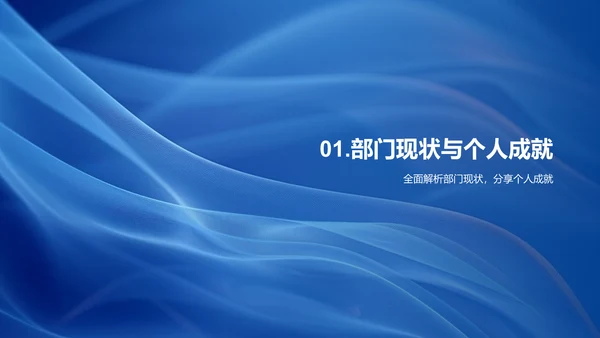 01.部门现状与个人成就

全面解析部门现状，分享个人成就